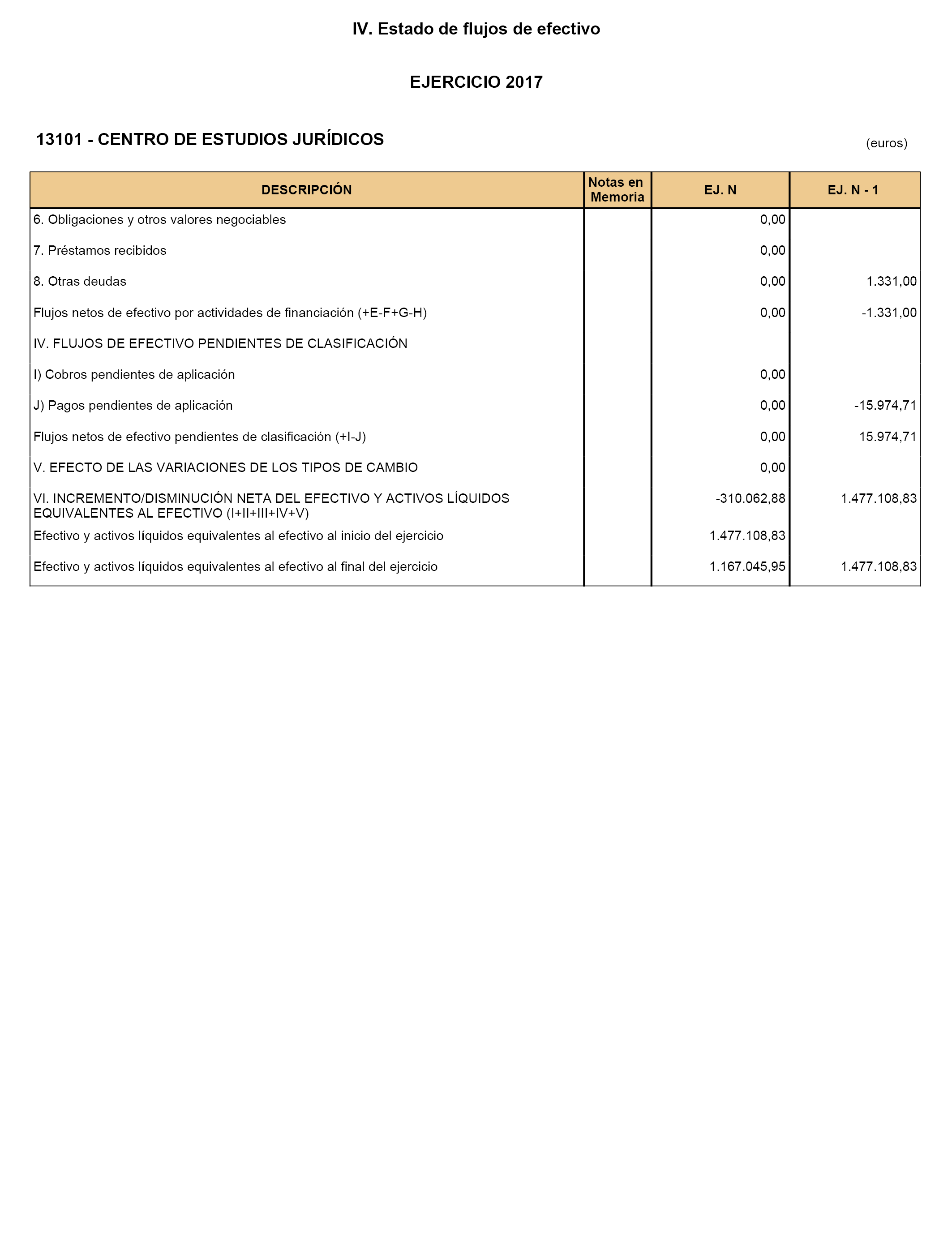 IV. Estado de flujos de efectivo

EJERCICIO 2017

13101 - CENTRO DE ESTUDIOS JURÍDICOS

(euros)

| DESCRIPCIÓN | Notas en Memoria | EJ. N | EJ. N - 1 |
|---|---|---|---|
| 6. Obligaciones y otros valores negociables | | 0,00 | |
| 7. Préstamos recibidos | | 0,00 | |
| 8. Otras deudas | | 0,00 | 1.331,00 |
| Flujos netos de efectivo por actividades de financiación (+E-F+G-H) | | 0,00 | -1.331,00 |
| IV. FLUJOS DE EFECTIVO PENDIENTES DE CLASIFICACIÓN | | | |
| I) Cobros pendientes de aplicación | | 0,00 | |
| J) Pagos pendientes de aplicación | | 0,00 | -15.974,71 |
| Flujos netos de efectivo pendientes de clasificación (+I-J) | | 0,00 | 15.974,71 |
| V. EFECTO DE LAS VARIACIONES DE LOS TIPOS DE CAMBIO | | 0,00 | |
| VI. INCREMENTO/DISMINUCIÓN NETA DEL EFECTIVO Y ACTIVOS LÍQUIDOS EQUIVALENTES AL EFECTIVO (I+II+III+IV+V) | | -310.062,88 | 1.477.108,83 |
| Efectivo y activos líquidos equivalentes al efectivo al inicio del ejercicio | | 1.477.108,83 | |
| Efectivo y activos líquidos equivalentes al efectivo al final del ejercicio | | 1.167.045,95 | 1.477.108,83 |